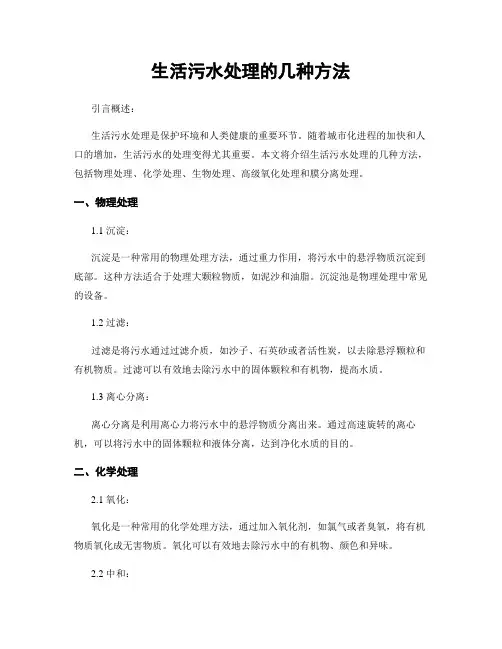 生活污水处理的几种方法

引言概述：

生活污水处理是保护环境和人类健康的重要环节。随着城市化进程的加快和人口的增加，生活污水的处理变得尤其重要。本文将介绍生活污水处理的几种方法，包括物理处理、化学处理、生物处理、高级氧化处理和膜分离处理。

一、物理处理

1.1 沉淀：

沉淀是一种常用的物理处理方法，通过重力作用，将污水中的悬浮物质沉淀到底部。这种方法适合于处理大颗粒物质，如泥沙和油脂。沉淀池是物理处理中常见的设备。

1.2 过滤：

过滤是将污水通过过滤介质，如沙子、石英砂或者活性炭，以去除悬浮颗粒和有机物质。过滤可以有效地去除污水中的固体颗粒和有机物，提高水质。

1.3 离心分离：

离心分离是利用离心力将污水中的悬浮物质分离出来。通过高速旋转的离心机，可以将污水中的固体颗粒和液体分离，达到净化水质的目的。

二、化学处理

2.1 氧化：

氧化是一种常用的化学处理方法，通过加入氧化剂，如氯气或者臭氧，将有机物质氧化成无害物质。氧化可以有效地去除污水中的有机物、颜色和异味。

2.2 中和：